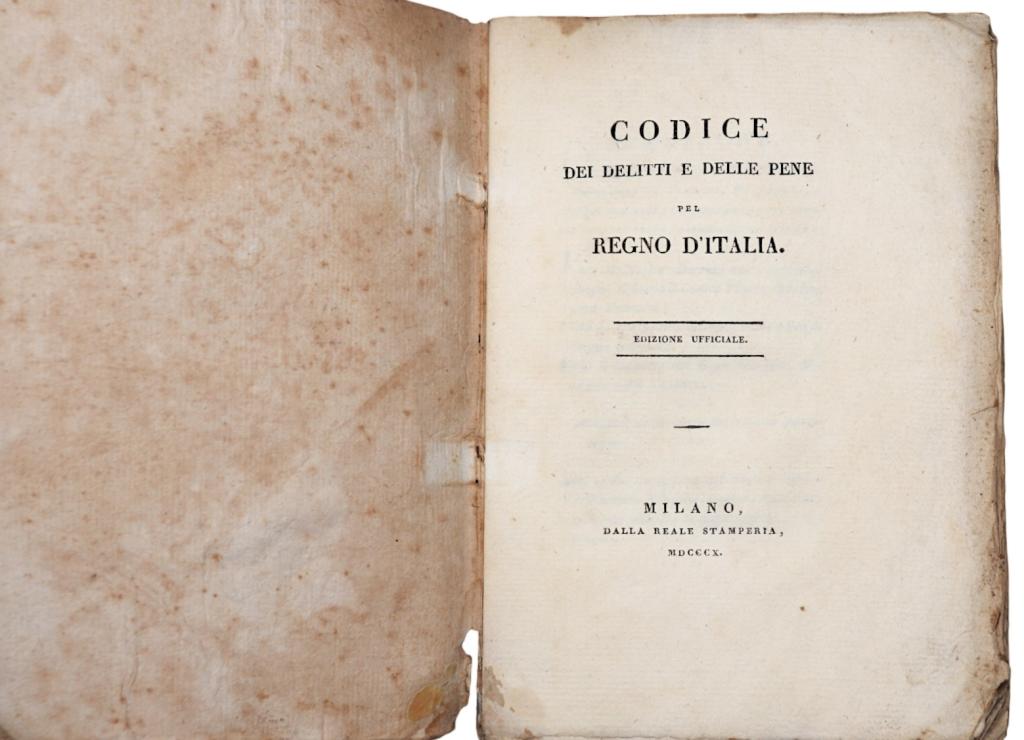 CODICE
DEI DELITTI E DELLE PENE
PEL
REGNO D'ITALIA.

EDIZIONE UFFICIALE.

MILANO,
DALLA REALE STAMPERIA,
MDCCCX.